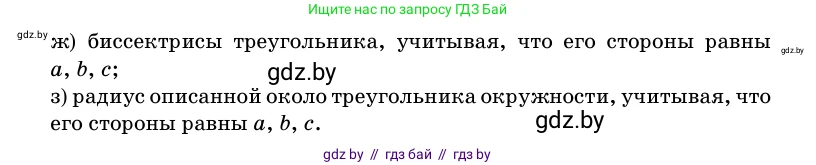 Ищите нас по запросу ГДЗ Бай

gdz.by

ж) биссектрисы треугольника, учитывая, что его стороны равны $a$, $b$, $c$;

gdz.by

gdz.by

з) радиус описанной около треугольника окружности, учитывая, что его стороны равны $a$, $b$, $c$.

gdz.by

gdz by // гдз бай // гдз by